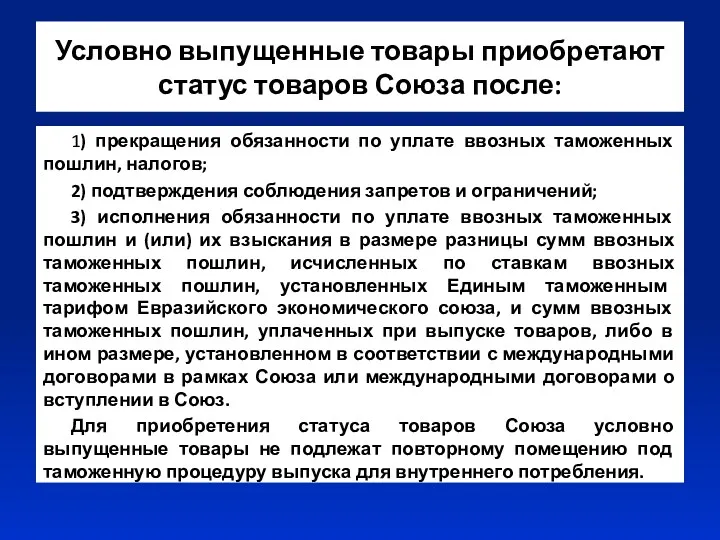 Условно выпущенные товары приобретают статус товаров Союза после:

1) прекращения обязанности по уплате ввозных таможенных пошлин, налогов;

2) подтверждения соблюдения запретов и ограничений;

3) исполнения обязанности по уплате ввозных таможенных пошлин и (или) их взыскания в размере разницы сумм ввозных таможенных пошлин, исчисленных по ставкам ввозных таможенных пошлин, установленных Единым таможенным тарифом Евразийского экономического союза, и сумм ввозных таможенных пошлин, уплаченных при выпуске товаров, либо в ином размере, установленном в соответствии с международными договорами в рамках Союза или международными договорами о вступлении в Союз.

Для приобретения статуса товаров Союза условно выпущенные товары не подлежат повторному помещению под таможенную процедуру выпуска для внутреннего потребления.